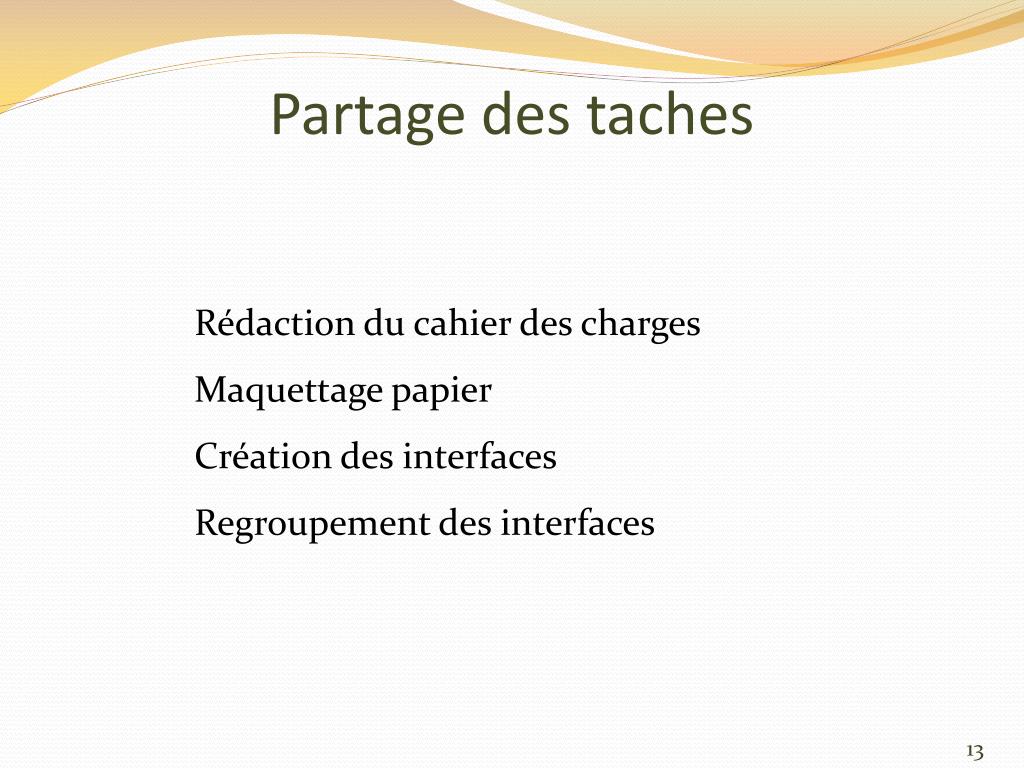 Partage des taches

Rédaction du cahier des charges

Maquettage papier

Création des interfaces

Regroupement des interfaces

13